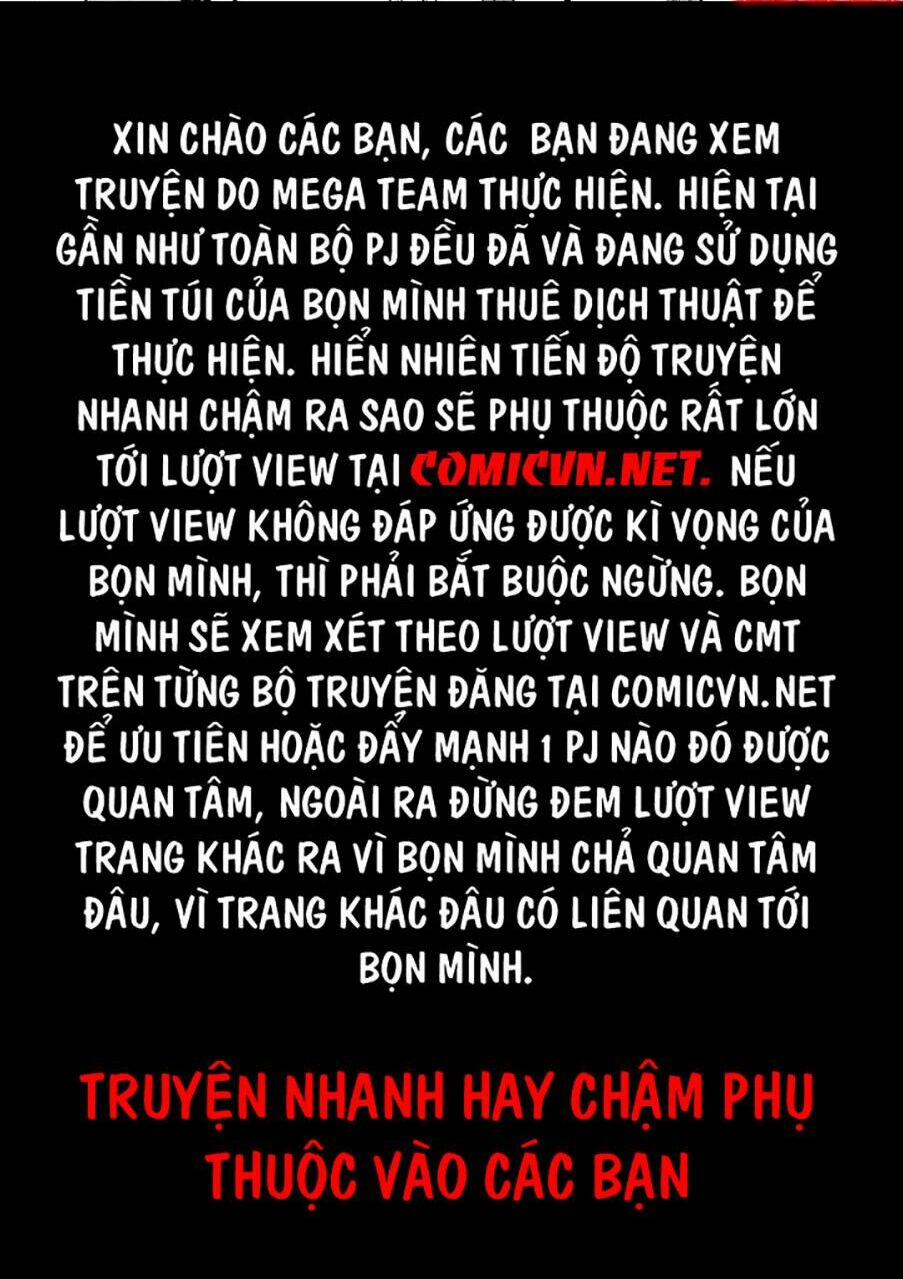 XIN CHÀO CÁC BẠN, CÁC BẠN ĐANG XEM TRUYỆN DO MEGA TEAM THỰC HIỆN. HIỆN TẠI GẦN NHƯ TOÀN BỘ PJ ĐỀU ĐÃ VÀ ĐANG SỬ DỤNG TIỀN TÚI CỦA BỌN MÌNH THUÊ DỊCH THUẬT ĐỂ THỰC HIỆN. HIỂN NHIÊN TIẾN ĐỘ TRUYỆN NHANH CHẬM RA SAO SẼ PHỤ THUỘC RẤT LỚN TỚI LƯỢT VIEW TẠI COMICVN.NET. NẾU LƯỢT VIEW KHÔNG ĐÁP ỨNG ĐƯỢC KÌ VỌNG CỦA BỌN MÌNH, THÌ PHẢI BẮT BUỘC NGỪNG. BỌN MÌNH SẼ XEM XÉT THEO LƯỢT VIEW VÀ CMT TRÊN TỪNG BỘ TRUYỆN ĐĂNG TẠI COMICVN.NET ĐỂ ƯU TIÊN HOẶC ĐẨY MẠNH 1 PJ NÀO ĐÓ ĐƯỢC QUAN TÂM, NGOÀI RA ĐỪNG ĐEM LƯỢT VIEW TRANG KHÁC RA VÌ BỌN MÌNH CHẢ QUAN TÂM ĐÂU, VÌ TRANG KHÁC ĐÂU CÓ LIÊN QUAN TỚI BỌN MÌNH.

TRUYỆN NHANH HAY CHẬM PHỤ THUỘC VÀO CÁC BẠN